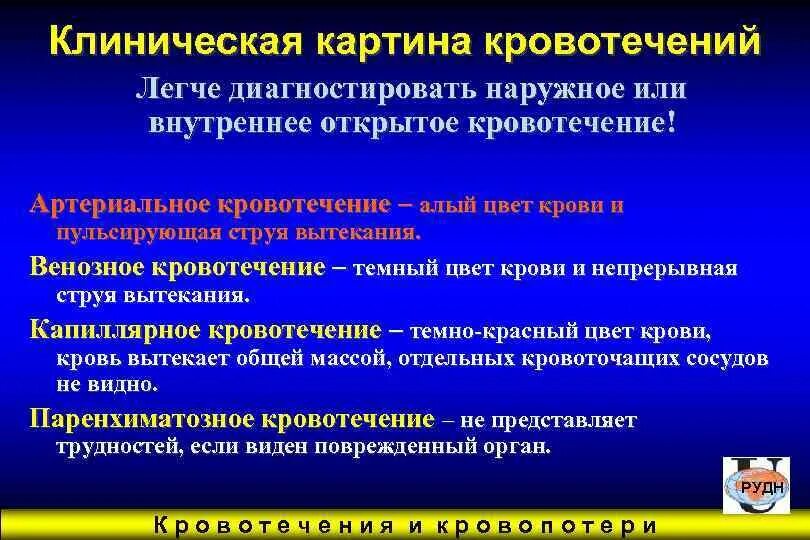 Клиническая картина кровотечений

Легче диагностировать наружное или внутреннее открытое кровотечение!

Артериальное кровотечение – алый цвет крови и пульсирующая струя вытекания.

Венозное кровотечение – темный цвет крови и непрерывная струя вытекания.

Капиллярное кровотечение – темно-красный цвет крови, кровь вытекает общей массой, отдельных кровоточащих сосудов не видно.

Паренхиматозное кровотечение – не представляет трудностей, если виден поврежденный орган.

РУДН

Кровотечения и кровопотери